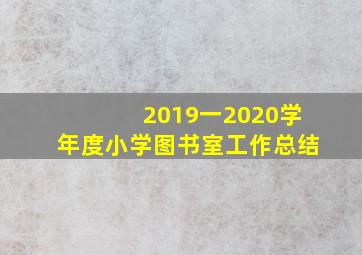 2019一2020学年度小学图书室工作总结